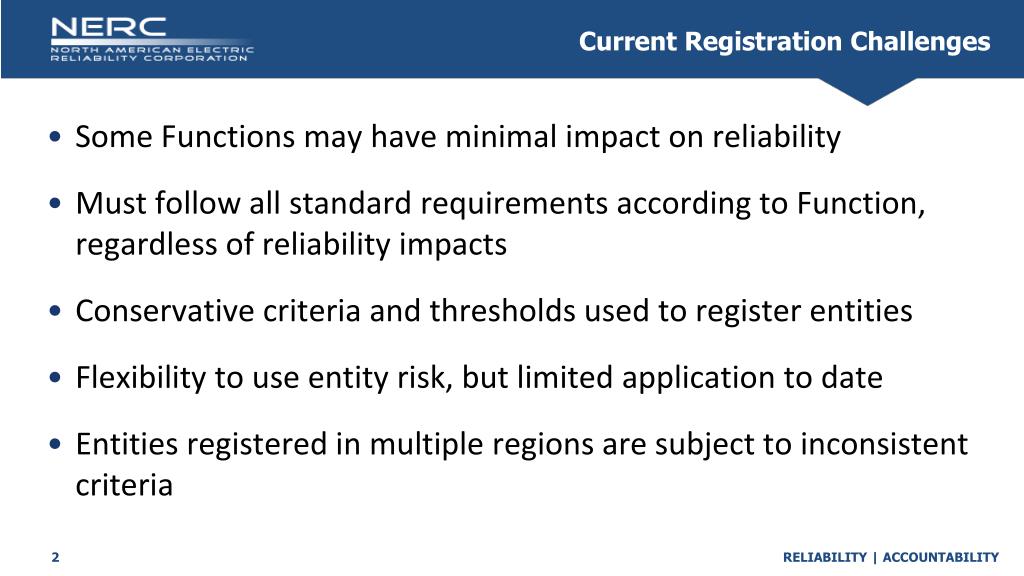 NERC
NORTH AMERICAN ELECTRIC
RELIABILITY CORPORATION

Current Registration Challenges

• Some Functions may have minimal impact on reliability

• Must follow all standard requirements according to Function, regardless of reliability impacts

• Conservative criteria and thresholds used to register entities

• Flexibility to use entity risk, but limited application to date

• Entities registered in multiple regions are subject to inconsistent criteria

2

RELIABILITY | ACCOUNTABILITY